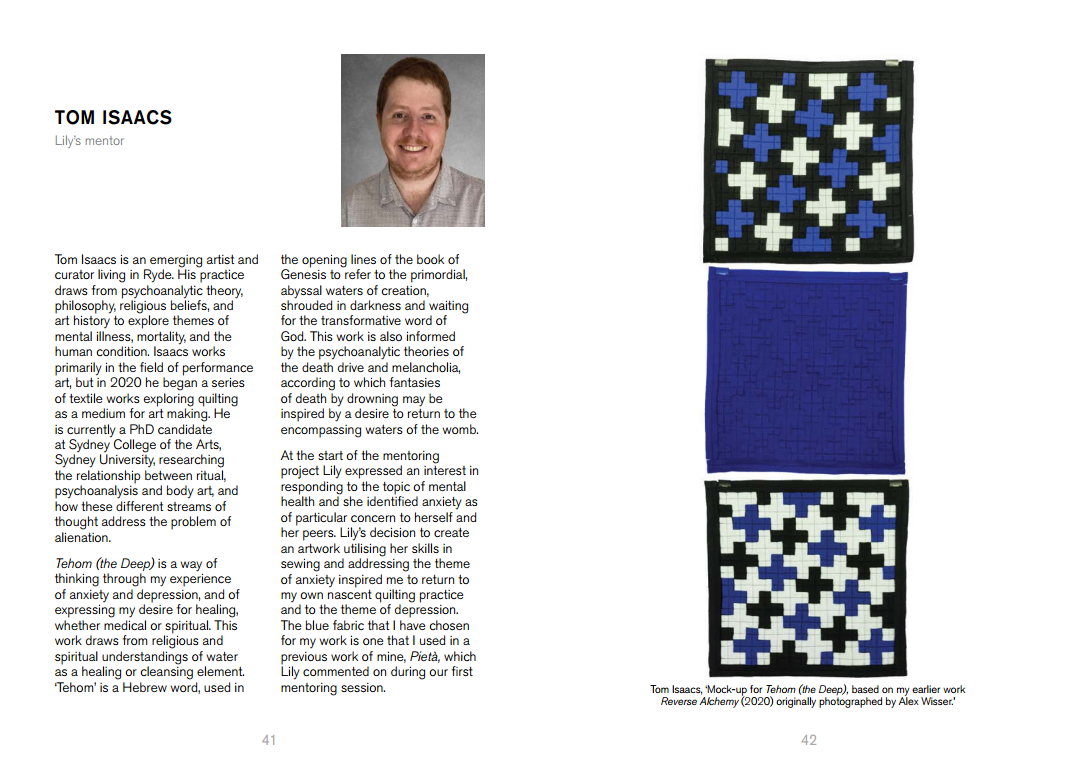 TOM ISAACS

Lily's mentor

Tom Isaacs is an emerging artist and curator living in Ryde. His practice draws from psychoanalytic theory, philosophy, religious beliefs, and art history to explore themes of mental illness, mortality, and the human condition. Isaacs works primarily in the field of performance art, but in 2020 he began a series of textile works exploring quilting as a medium for art making. He is currently a PhD candidate at Sydney College of the Arts, Sydney University, researching the relationship between ritual, psychoanalysis and body art, and how these different streams of thought address the problem of alienation.

Tehom (the Deep) is a way of thinking through my experience of anxiety and depression, and of expressing my desire for healing, whether medical or spiritual. This work draws from religious and spiritual understandings of water as a healing or cleansing element. 'Tehom' is a Hebrew word, used in the opening lines of the book of Genesis to refer to the primordial, abyssal waters of creation, shrouded in darkness and waiting for the transformative word of God. This work is also informed by the psychoanalytic theories of the death drive and melancholia, according to which fantasies of death by drowning may be inspired by a desire to return to the encompassing waters of the womb.

At the start of the mentoring project Lily expressed an interest in responding to the topic of mental health and she identified anxiety as of particular concern to herself and her peers. Lily's decision to create an artwork utilising her skills in sewing and addressing the theme of anxiety inspired me to return to my own nascent quilting practice and to the theme of depression. The blue fabric that I have chosen for my work is one that I used in a previous work of mine, Pietà, which Lily commented on during our first mentoring session.

41

Tom Isaacs, 'Mock-up for Tehom (the Deep), based on my earlier work Reverse Alchemy (2020) originally photographed by Alex Wisser.'

42